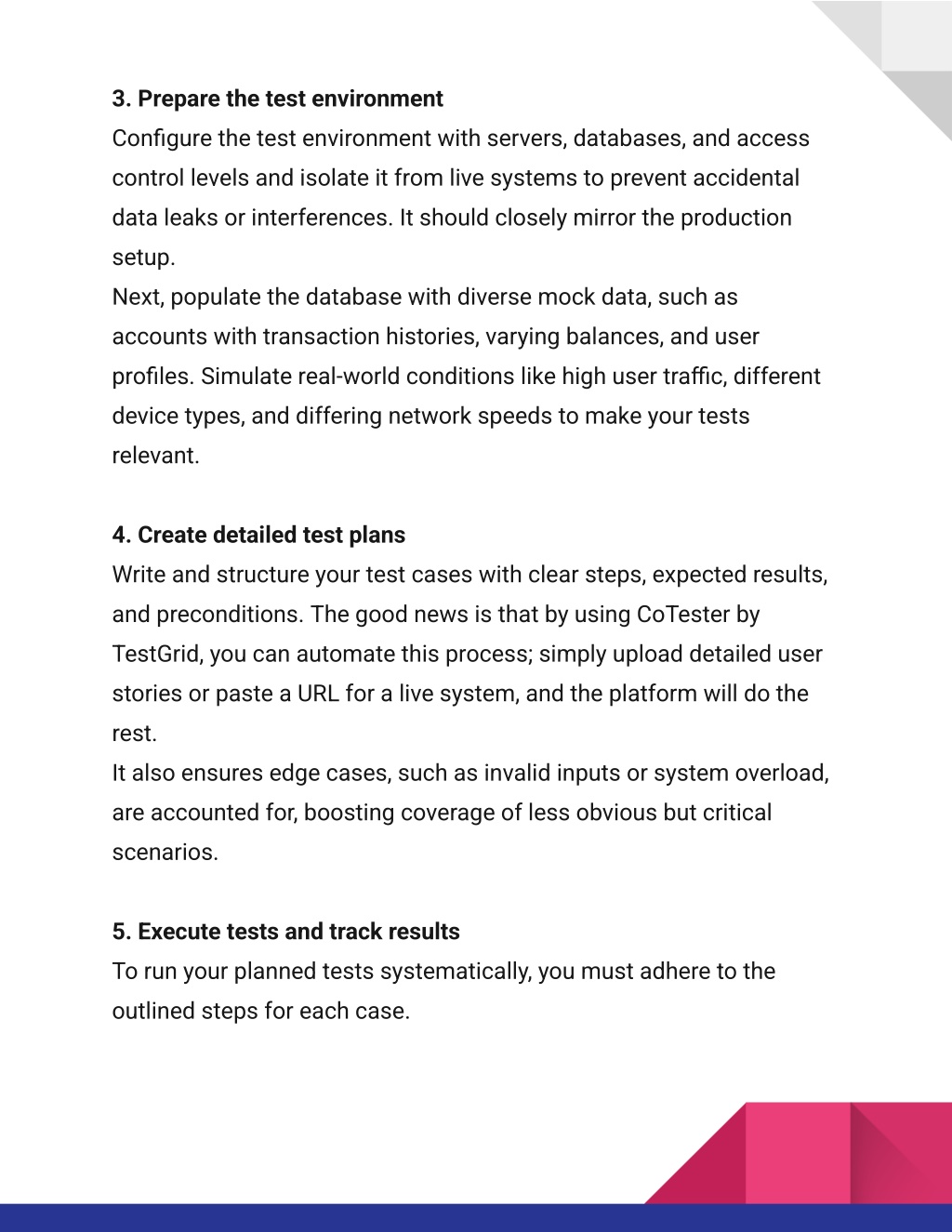 3. Prepare the test environment
Configure the test environment with servers, databases, and access control levels and isolate it from live systems to prevent accidental data leaks or interferences. It should closely mirror the production setup.
Next, populate the database with diverse mock data, such as accounts with transaction histories, varying balances, and user profiles. Simulate real-world conditions like high user traffic, different device types, and differing network speeds to make your tests relevant.

4. Create detailed test plans
Write and structure your test cases with clear steps, expected results, and preconditions. The good news is that by using CoTester by TestGrid, you can automate this process; simply upload detailed user stories or paste a URL for a live system, and the platform will do the rest.
It also ensures edge cases, such as invalid inputs or system overload, are accounted for, boosting coverage of less obvious but critical scenarios.

5. Execute tests and track results
To run your planned tests systematically, you must adhere to the outlined steps for each case.